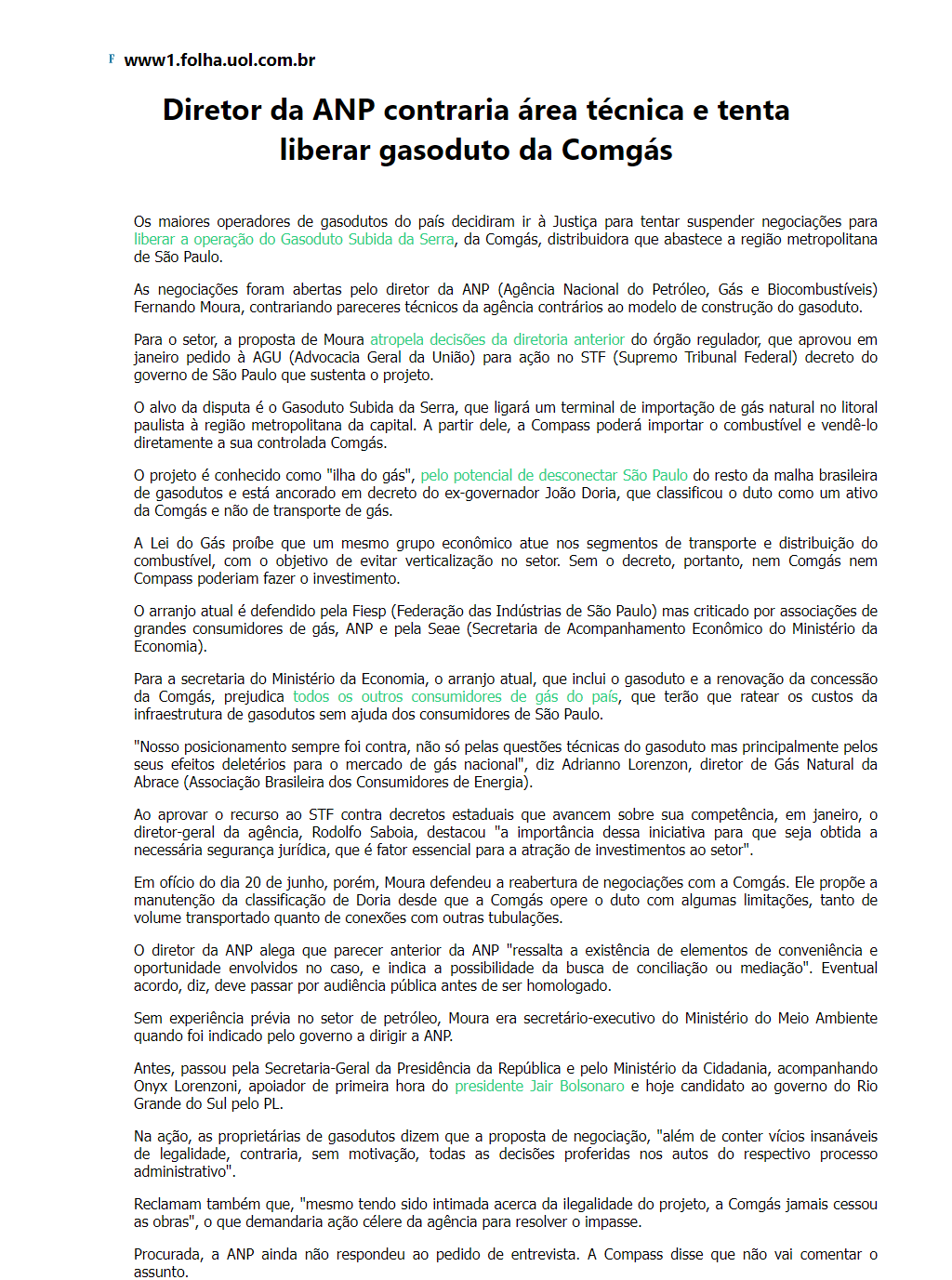 F www1.folha.uol.com.br

Diretor da ANP contraria área técnica e tenta liberar gasoduto da Comgás

Os maiores operadores de gasodutos do país decidiram ir à Justiça para tentar suspender negociações para liberar a operação do Gasoduto Subida da Serra, da Comgás, distribuidora que abastece a região metropolitana de São Paulo.

As negociações foram abertas pelo diretor da ANP (Agência Nacional do Petróleo, Gás e Biocombustíveis) Fernando Moura, contrariando pareceres técnicos da agência contrários ao modelo de construção do gasoduto.

Para o setor, a proposta de Moura atropela decisões da diretoria anterior do órgão regulador, que aprovou em janeiro pedido à AGU (Advocacia Geral da União) para ação no STF (Supremo Tribunal Federal) decreto do governo de São Paulo que sustenta o projeto.

O alvo da disputa é o Gasoduto Subida da Serra, que ligará um terminal de importação de gás natural no litoral paulista à região metropolitana da capital. A partir dele, a Compass poderá importar o combustível e vendê-lo diretamente a sua controlada Comgás.

O projeto é conhecido como "ilha do gás", pelo potencial de desconectar São Paulo do resto da malha brasileira de gasodutos e está ancorado em decreto do ex-governador João Doria, que classificou o duto como um ativo da Comgás e não de transporte de gás.

A Lei do Gás proíbe que um mesmo grupo econômico atue nos segmentos de transporte e distribuição do combustível, com o objetivo de evitar verticalização no setor. Sem o decreto, portanto, nem Comgás nem Compass poderiam fazer o investimento.

O arranjo atual é defendido pela Fiesp (Federação das Indústrias de São Paulo) mas criticado por associações de grandes consumidores de gás, ANP e pela Seae (Secretaria de Acompanhamento Econômico do Ministério da Economia).

Para a secretaria do Ministério da Economia, o arranjo atual, que inclui o gasoduto e a renovação da concessão da Comgás, prejudica todos os outros consumidores de gás do país, que terão que ratear os custos da infraestrutura de gasodutos sem ajuda dos consumidores de São Paulo.

"Nosso posicionamento sempre foi contra, não só pelas questões técnicas do gasoduto mas principalmente pelos seus efeitos deletérios para o mercado de gás nacional", diz Adrianno Lorenzon, diretor de Gás Natural da Abrace (Associação Brasileira dos Consumidores de Energia).

Ao aprovar o recurso ao STF contra decretos estaduais que avancem sobre sua competência, em janeiro, o diretor-geral da agência, Rodolfo Saboia, destacou "a importância dessa iniciativa para que seja obtida a necessária segurança jurídica, que é fator essencial para a atração de investimentos ao setor".

Em ofício do dia 20 de junho, porém, Moura defendeu a reabertura de negociações com a Comgás. Ele propõe a manutenção da classificação de Doria desde que a Comgás opere o duto com algumas limitações, tanto de volume transportado quanto de conexões com outras tubulações.

O diretor da ANP alega que parecer anterior da ANP "ressalta a existência de elementos de conveniência e oportunidade envolvidos no caso, e indica a possibilidade da busca de conciliação ou mediação". Eventual acordo, diz, deve passar por audiência pública antes de ser homologado.

Sem experiência prévia no setor de petróleo, Moura era secretário-executivo do Ministério do Meio Ambiente quando foi indicado pelo governo a dirigir a ANP.

Antes, passou pela Secretaria-Geral da Presidência da República e pelo Ministério da Cidadania, acompanhando Onyx Lorenzoni, apoiador de primeira hora do presidente Jair Bolsonaro e hoje candidato ao governo do Rio Grande do Sul pelo PL.

Na ação, as proprietárias de gasodutos dizem que a proposta de negociação, "além de conter vícios insanáveis de legalidade, contraria, sem motivação, todas as decisões proferidas nos autos do respectivo processo administrativo".

Reclamam também que, "mesmo tendo sido intimada acerca da ilegalidade do projeto, a Comgás jamais cessou as obras", o que demandaria ação célere da agência para resolver o impasse.

Procurada, a ANP ainda não respondeu ao pedido de entrevista. A Compass disse que não vai comentar o assunto.